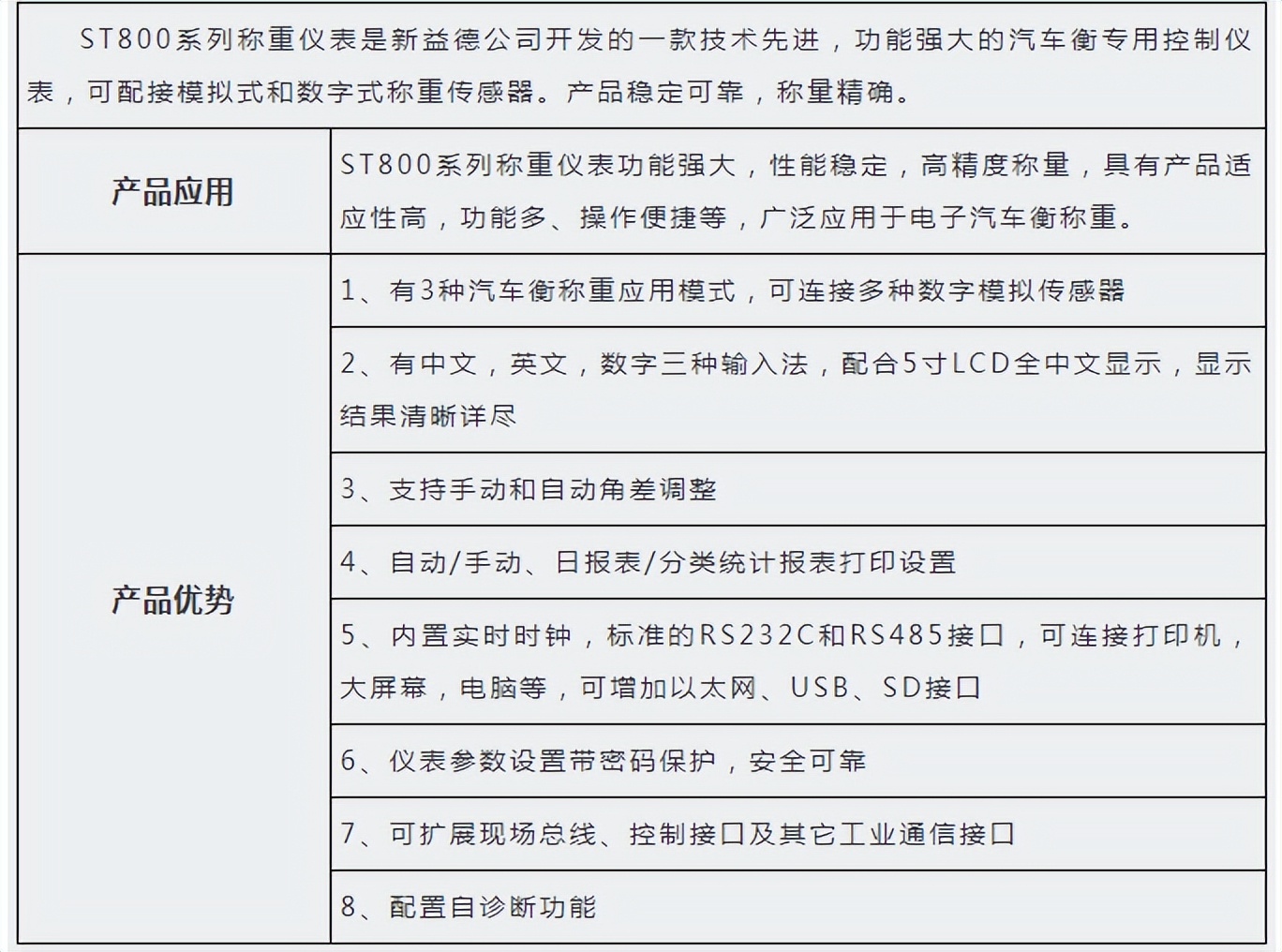 ST800系列称重仪表是新益德公司开发的一款技术先进，功能强大的汽车衡专用控制仪表，可配接模拟式和数字式称重传感器。产品稳定可靠，称量精确。

| 产品应用 | ST800系列称重仪表功能强大，性能稳定，高精度称量，具有产品适应性高，功能多、操作便捷等，广泛应用于电子汽车衡称重。 |
|---|---|
| 产品优势 | 1、有3种汽车衡称重应用模式，可连接多种数字模拟传感器 |
| | 2、有中文，英文，数字三种输入法，配合5寸LCD全中文显示，显示结果清晰详尽 |
| | 3、支持手动和自动角差调整 |
| | 4、自动/手动、日报表/分类统计报表打印设置 |
| | 5、内置实时时钟，标准的RS232C和RS485接口，可连接打印机，大屏幕，电脑等，可增加以太网、USB、SD接口 |
| | 6、仪表参数设置带密码保护，安全可靠 |
| | 7、可扩展现场总线、控制接口及其它工业通信接口 |
| | 8、配置自诊断功能 |